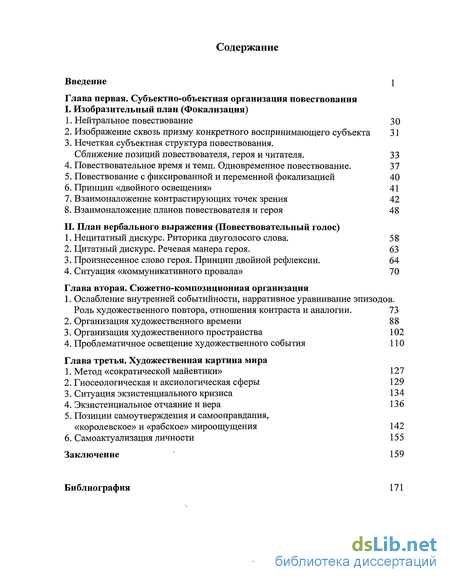 Содержание

Введение 1

Глава первая. Субъектно-объектная организация повествования
I. Изобразительный план (Фокализация)
1. Нейтральное повествование 30
2. Изображение сквозь призму конкретного воспринимающего субъекта 31
3. Нечеткая субъектная структура повествования. Сближение позиций повествователя, героя и читателя. 33
4. Повествовательное время и темп. Одновременное повествование. 37
5. Повествование с фиксированной и переменной фокализацией 40
6. Принцип «двойного освещения» 41
7. Взаимоналожение контрастирующих точек зрения 42
8. Взаимоналожение планов повествователя и героя 48

II. План вербального выражения (Повествовательный голос)
1. Нецитатный дискурс. Риторика двуголосого слова. 58
2. Цитатный дискурс. Речевая манера героя. 63
3. Произнесенное слово героя. Принцип двойной рефлексии. 64
4. Ситуация «коммуникативного провала» 70

Глава вторая. Сюжетно-композиционная организация
1. Ослабление внутренней событийности, нарративное уравнивание эпизодов. Роль художественного повтора, отношения контраста и аналогии. 73
2. Организация художественного времени 88
3. Организация художественного пространства 102
4. Проблематичное освещение художественного события 110

Глава третья. Художественная картина мира
1. Метод «сократической майевтики» 127
2. Гносеологическая и аксиологическая сферы 129
3. Ситуация экзистенциального кризиса 134
4. Экзистенциальное отчаяние и вера 136
5. Позиции самоутверждения и самооправдания, «королевское» и «рабское» мироощущения 142
6. Самоактуализация личности 155

Заключение 159

Библиография 171

dsLib.net
библиотека диссертаций